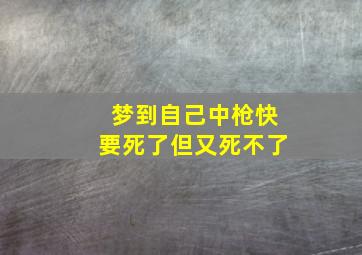 梦到自己中枪快要死了但又死不了